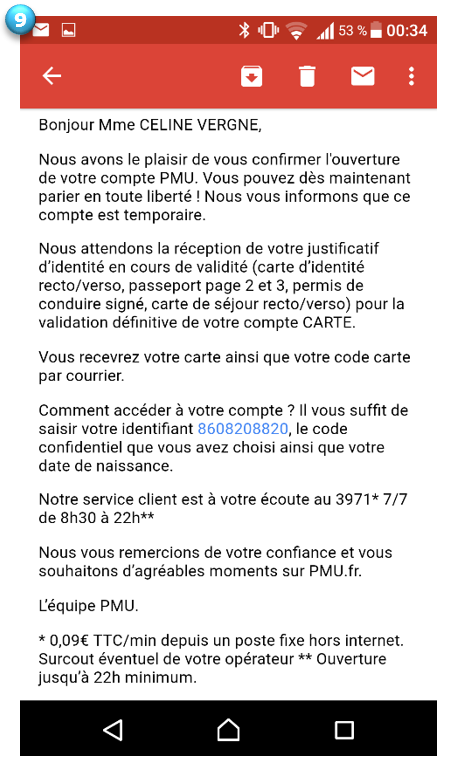 9

53 % 00:34

Bonjour Mme CELINE VERGNE,

Nous avons le plaisir de vous confirmer l'ouverture de votre compte PMU. Vous pouvez dès maintenant parier en toute liberté ! Nous vous informons que ce compte est temporaire.

Nous attendons la réception de votre justificatif d'identité en cours de validité (carte d'identité recto/verso, passeport page 2 et 3, permis de conduire signé, carte de séjour recto/verso) pour la validation définitive de votre compte CARTE.

Vous recevrez votre carte ainsi que votre code carte par courrier.

Comment accéder à votre compte ? Il vous suffit de saisir votre identifiant 8608208820, le code confidentiel que vous avez choisi ainsi que votre date de naissance.

Notre service client est à votre écoute au 3971* 7/7 de 8h30 à 22h**

Nous vous remercions de votre confiance et vous souhaitons d'agréables moments sur PMU.fr.

L'équipe PMU.

* 0,09€ TTC/min depuis un poste fixe hors internet. Surcout éventuel de votre opérateur ** Ouverture jusqu'à 22h minimum.